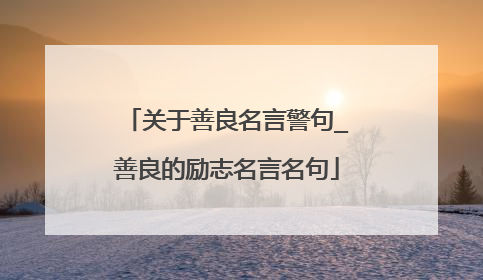 「关于善良名言警句_善良的励志名言名句」